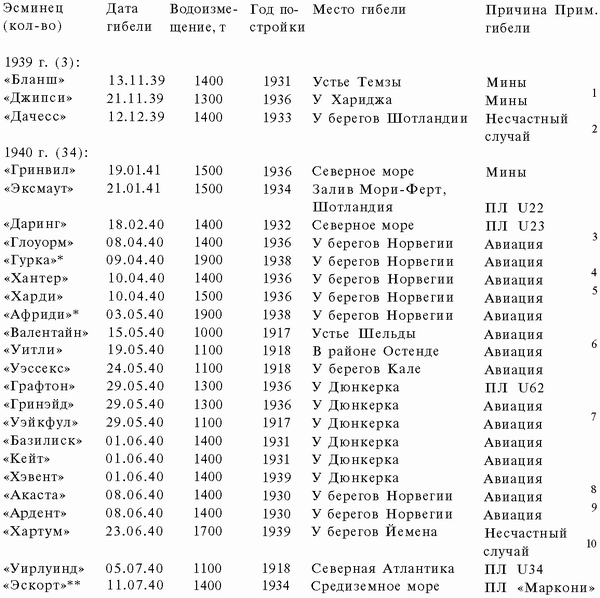 | Эсминец (кол-во) | Дата гибели | Водоизмещение, т | Год постройки | Место гибели | Причина гибели | Прим. |
|---|---|---|---|---|---|---|
| 1939 г. (3): | | | | | | |
| «Бланш» | 13.11.39 | 1400 | 1931 | Устье Темзы | Мины | |
| «Джипси» | 21.11.39 | 1300 | 1936 | У Хариджа | Мины | 1 |
| «Дачесс» | 12.12.39 | 1400 | 1933 | У берегов Шотландии | Несчастный случай | 2 |
| 1940 г. (34): | | | | | | |
| «Гринвил» | 19.01.41 | 1500 | 1936 | Северное море | Мины | |
| «Эксмаут» | 21.01.41 | 1500 | 1934 | Залив Мори-Ферт, Шотландия | ПЛ U22 | |
| «Даринг» | 18.02.40 | 1400 | 1932 | Северное море | ПЛ U23 | |
| «Глоуорм» | 08.04.40 | 1400 | 1936 | У берегов Норвегии | Авиация | 3 |
| «Гурка»* | 09.04.40 | 1900 | 1938 | У берегов Норвегии | Авиация | |
| «Хантер» | 10.04.40 | 1400 | 1936 | У берегов Норвегии | Авиация | 4 |
| «Харди» | 10.04.40 | 1500 | 1936 | У берегов Норвегии | Авиация | 5 |
| «Африди»* | 03.05.40 | 1900 | 1938 | У берегов Норвегии | Авиация | |
| «Валентайн» | 15.05.40 | 1000 | 1917 | Устье Шельды | Авиация | |
| «Уитли» | 19.05.40 | 1100 | 1918 | В районе Остенде | Авиация | 6 |
| «Уэссекс» | 24.05.40 | 1100 | 1918 | У берегов Кале | Авиация | |
| «Графтон» | 29.05.40 | 1300 | 1936 | У Дюнкерка | ПЛ U62 | |
| «Гринэйд» | 29.05.40 | 1300 | 1936 | У Дюнкерка | Авиация | |
| «Уэйкфул» | 29.05.40 | 1100 | 1917 | У Дюнкерка | Авиация | 7 |
| «Базилиск» | 01.06.40 | 1400 | 1931 | У Дюнкерка | Авиация | |
| «Кейт» | 01.06.40 | 1400 | 1931 | У Дюнкерка | Авиация | |
| «Хэвент» | 01.06.40 | 1400 | 1939 | У Дюнкерка | Авиация | |
| «Акаста» | 08.06.40 | 1400 | 1930 | У берегов Норвегии | Авиация | 8 |
| «Ардент» | 08.06.40 | 1400 | 1930 | У берегов Норвегии | Авиация | 9 |
| «Хартум» | 23.06.40 | 1700 | 1939 | У берегов Йемена | Несчастный случай | 10 |
| «Уирлуинд» | 05.07.40 | 1100 | 1918 | Северная Атлантика | ПЛ U34 | |
| «Эскорт»** | 11.07.40 | 1400 | 1934 | Средиземное море | ПЛ «Маркони» | |